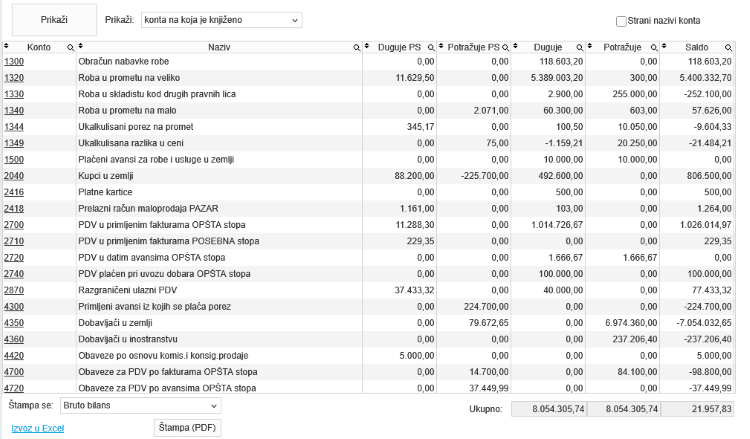 Prikaži

Prikaži: konta na koja je knjiženo

Strani nazivi konta

| Konto | Naziv | Duguje PS | Potražuje PS | Duguje | Potražuje | Saldo |
|---|---|---|---|---|---|---|
| 1300 | Obračun nabavke robe | 0,00 | 0,00 | 118.603,20 | 0,00 | 118.603,20 |
| 1320 | Roba u prometu na veliko | 11.629,50 | 0,00 | 5.389.003,20 | 300,00 | 5.400.332,70 |
| 1330 | Roba u skladistu kod drugih pravnih lica | 0,00 | 0,00 | 2.900,00 | 255.000,00 | -252.100,00 |
| 1340 | Roba u prometu na malo | 0,00 | 2.071,00 | 60.300,00 | 603,00 | 57.626,00 |
| 1344 | Ukalkulisani porez na promet | 345,17 | 0,00 | 100,50 | 10.050,00 | -9.604,33 |
| 1349 | Ukalkulisana razlika u ceni | 0,00 | 75,00 | -1.159,21 | 20.250,00 | -21.484,21 |
| 1500 | Plaćeni avansi za robe i usluge u zemlji | 0,00 | 0,00 | 10.000,00 | 10.000,00 | 0,00 |
| 2040 | Kupci u zemlji | 88.200,00 | -225.700,00 | 492.600,00 | 0,00 | 806.500,00 |
| 2416 | Platne kartice | 0,00 | 0,00 | 500,00 | 0,00 | 500,00 |
| 2418 | Prelazni račun maloprodaja PAZAR | 1.161,00 | 0,00 | 103,00 | 0,00 | 1.264,00 |
| 2700 | PDV u primljenim fakturama OPŠTA stopa | 11.288,30 | 0,00 | 1.014.726,67 | 0,00 | 1.026.014,97 |
| 2710 | PDV u primljenim fakturama POSEBNA stopa | 229,35 | 0,00 | 0,00 | 0,00 | 229,35 |
| 2720 | PDV u datim avansima OPŠTA stopa | 0,00 | 0,00 | 1.666,67 | 1.666,67 | 0,00 |
| 2740 | PDV plaćen pri uvozu dobara OPŠTA stopa | 0,00 | 0,00 | 100.000,00 | 0,00 | 100.000,00 |
| 2870 | Razgraničeni ulazni PDV | 37.433,32 | 0,00 | 40.000,00 | 0,00 | 77.433,32 |
| 4300 | Primljeni avansi iz kojih se plaća porez | 0,00 | 224.700,00 | 0,00 | 0,00 | -224.700,00 |
| 4350 | Dobavljači u zemlji | 0,00 | 79.672,65 | 0,00 | 6.974.360,00 | -7.054.032,65 |
| 4360 | Dobavljači u inostranstvu | 0,00 | 0,00 | 0,00 | 237.206,40 | -237.206,40 |
| 4420 | Obaveze po osnovu komis.i konsig.prodaje | 5.000,00 | 0,00 | 0,00 | 0,00 | 5.000,00 |
| 4700 | Obaveze za PDV po fakturama OPŠTA stopa | 0,00 | 14.700,00 | 0,00 | 84.100,00 | -98.800,00 |
| 4720 | Obaveze za PDV po avansima OPŠTA stopa | 0,00 | 37.449,99 | 0,00 | 0,00 | -37.449,99 |

Štampa se: Bruto bilans

Ukupno: 8.054.305,74 8.054.305,74 21.957,83

Izvoz u Excel

Štampa (PDF)